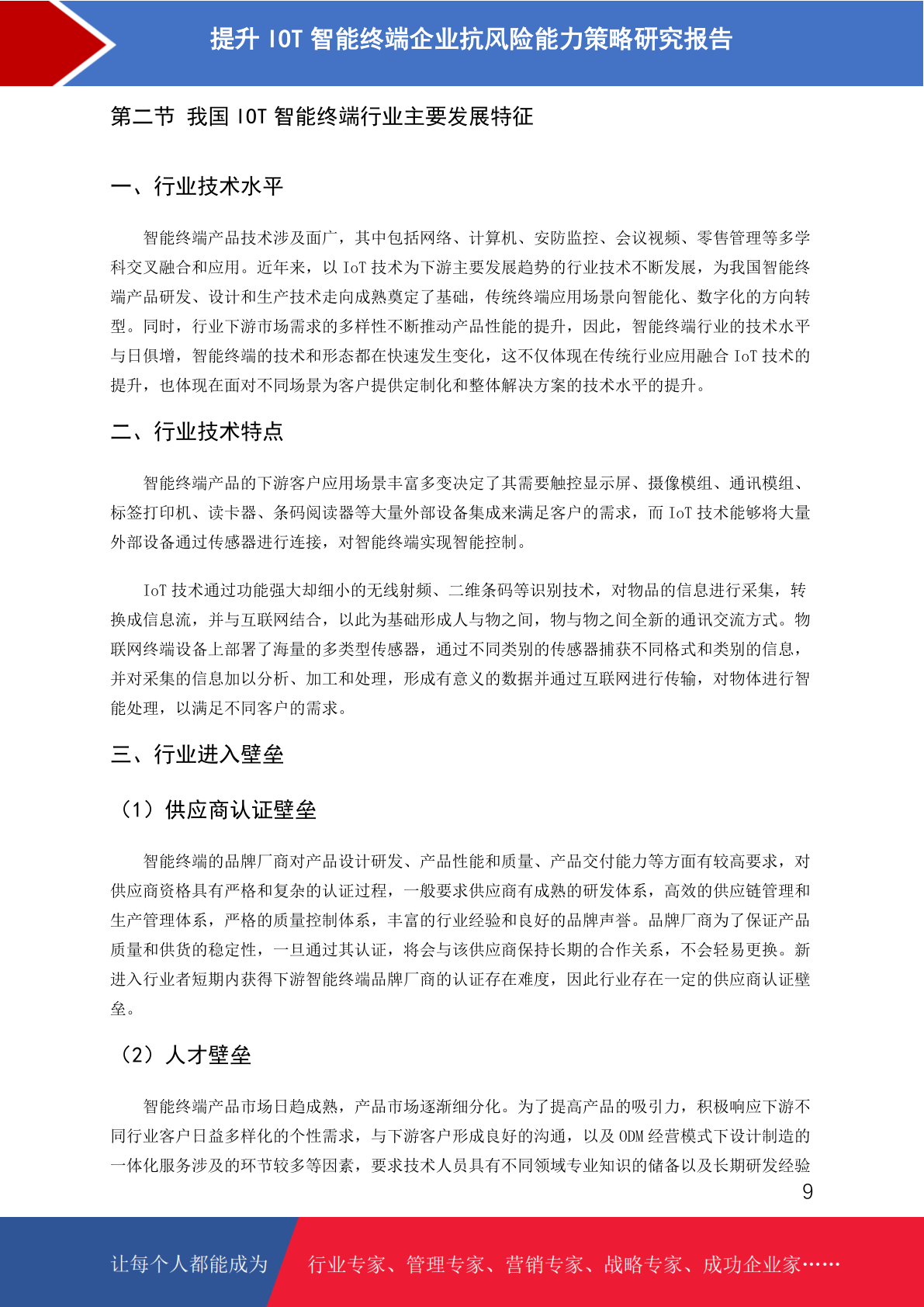 提升 IOT 智能终端企业抗风险能力策略研究报告

第二节 我国 IOT 智能终端行业主要发展特征

一、行业技术水平

智能终端产品技术涉及面广，其中包括网络、计算机、安防监控、会议视频、零售管理等多学科交叉融合和应用。近年来，以 IoT 技术为下游主要发展趋势的行业技术不断发展，为我国智能终端产品研发、设计和生产技术走向成熟奠定了基础，传统终端应用场景向智能化、数字化的方向转型。同时，行业下游市场需求的多样性不断推动产品性能的提升，因此，智能终端行业的技术水平与日俱增，智能终端的技术和形态都在快速发生变化，这不仅体现在传统行业应用融合 IoT 技术的提升，也体现在面对不同场景为客户提供定制化和整体解决方案的技术水平的提升。

二、行业技术特点

智能终端产品的下游客户应用场景丰富多变决定了其需要触控显示屏、摄像模组、通讯模组、标签打印机、读卡器、条码阅读器等大量外部设备集成来满足客户的需求，而 IoT 技术能够将大量外部设备通过传感器进行连接，对智能终端实现智能控制。

IoT 技术通过功能强大却细小的无线射频、二维条码等识别技术，对物品的信息进行采集，转换成信息流，并与互联网结合，以此为基础形成人与物之间，物与物之间全新的通讯交流方式。物联网终端设备上部署了海量的多类型传感器，通过不同类别的传感器捕获不同格式和类别的信息，并对采集的信息加以分析、加工和处理，形成有意义的数据并通过互联网进行传输，对物体进行智能处理，以满足不同客户的需求。

三、行业进入壁垒

（1）供应商认证壁垒

智能终端的品牌厂商对产品设计研发、产品性能和质量、产品交付能力等方面有较高要求，对供应商资格具有严格和复杂的认证过程，一般要求供应商有成熟的研发体系，高效的供应链管理和生产管理体系，严格的质量控制体系，丰富的行业经验和良好的品牌声誉。品牌厂商为了保证产品质量和供货的稳定性，一旦通过其认证，将会与该供应商保持长期的合作关系，不会轻易更换。新进入行业者短期内获得下游智能终端品牌厂商的认证存在难度，因此行业存在一定的供应商认证壁垒。

（2）人才壁垒

智能终端产品市场日趋成熟，产品市场逐渐细分化。为了提高产品的吸引力，积极响应下游不同行业客户日益多样化的个性需求，与下游客户形成良好的沟通，以及 ODM 经营模式下设计制造的一体化服务涉及的环节较多等因素，要求技术人员具有不同领域专业知识的储备以及长期研发经验

9

让每个人都能成为 行业专家、管理专家、营销专家、战略专家、成功企业家……